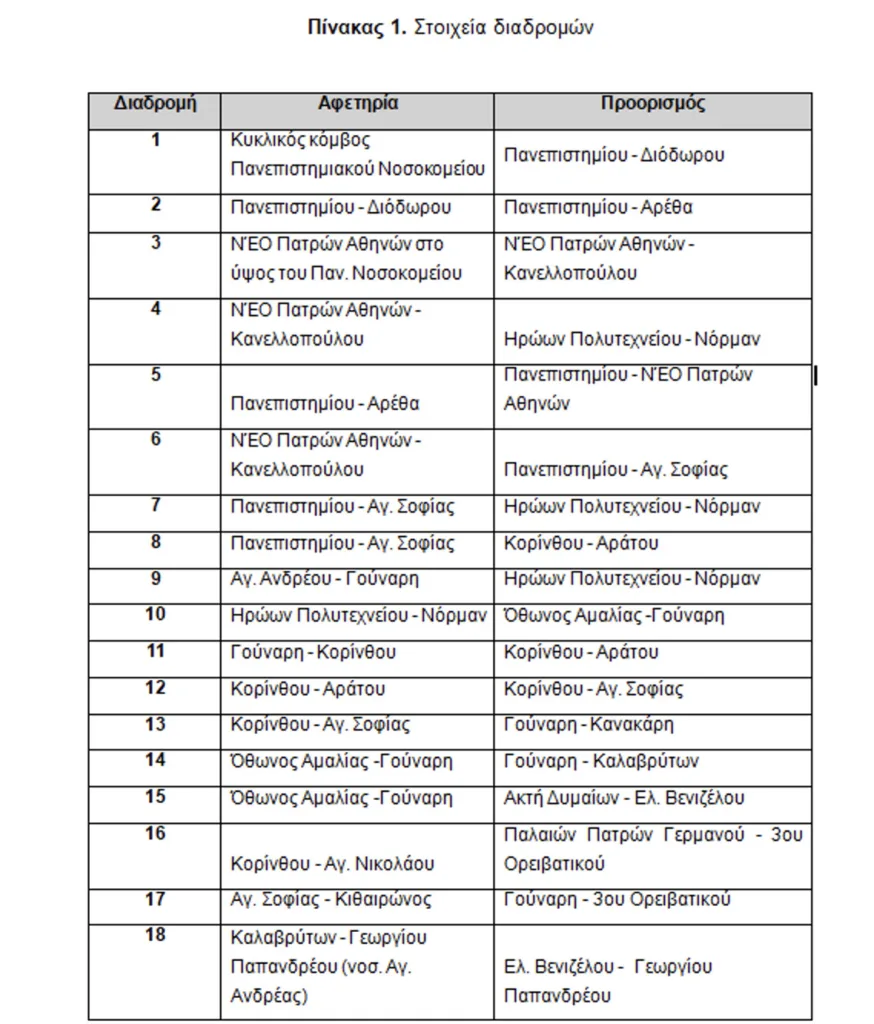 **Πίνακας 1.** Στοιχεία διαδρομών

| Διαδρομή | Αφετηρία | Προορισμός |
|---|---|---|
| 1 | Κυκλικός κόμβος Πανεπιστημιακού Νοσοκομείου | Πανεπιστημίου - Διόδωρου |
| 2 | Πανεπιστημίου - Διόδωρου | Πανεπιστημίου - Αρέθα |
| 3 | ΝΈΟ Πατρών Αθηνών στο ύψος του Παν. Νοσοκομείου | ΝΈΟ Πατρών Αθηνών - Κανελλοπούλου |
| 4 | ΝΈΟ Πατρών Αθηνών - Κανελλοπούλου | Ηρώων Πολυτεχνείου - Νόρμαν |
| 5 | Πανεπιστημίου - Αρέθα | Πανεπιστημίου - ΝΈΟ Πατρών Αθηνών |
| 6 | ΝΈΟ Πατρών Αθηνών - Κανελλοπούλου | Πανεπιστημίου - Αγ. Σοφίας |
| 7 | Πανεπιστημίου - Αγ. Σοφίας | Ηρώων Πολυτεχνείου - Νόρμαν |
| 8 | Πανεπιστημίου - Αγ. Σοφίας | Κορίνθου - Αράτου |
| 9 | Αγ. Ανδρέου - Γούναρη | Ηρώων Πολυτεχνείου - Νόρμαν |
| 10 | Ηρώων Πολυτεχνείου - Νόρμαν | Όθωνος Αμαλίας -Γούναρη |
| 11 | Γούναρη - Κορίνθου | Κορίνθου - Αράτου |
| 12 | Κορίνθου - Αράτου | Κορίνθου - Αγ. Σοφίας |
| 13 | Κορίνθου - Αγ. Σοφίας | Γούναρη - Κανακάρη |
| 14 | Όθωνος Αμαλίας -Γούναρη | Γούναρη - Καλαβρύτων |
| 15 | Όθωνος Αμαλίας -Γούναρη | Ακτή Δυμαίων - Ελ. Βενιζέλου |
| 16 | Κορίνθου - Αγ. Νικολάου | Παλαιών Πατρών Γερμανού - 3ου Ορειβατικού |
| 17 | Αγ. Σοφίας - Κιθαιρώνος | Γούναρη - 3ου Ορειβατικού |
| 18 | Καλαβρύτων - Γεωργίου Παπανδρέου (νοσ. Αγ. Ανδρέας) | Ελ. Βενιζέλου - Γεωργίου Παπανδρέου |